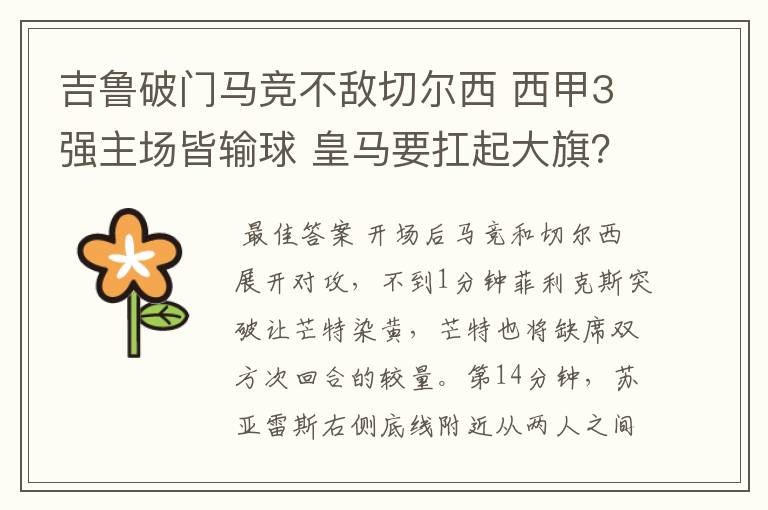 吉鲁破门马竞不敌切尔西 西甲3强主场皆输球 皇马要扛起大旗?

最佳答案 开场后马竞和切尔西展开对攻，不到1分钟菲利克斯突破让芒特染黄，芒特也将缺席双方次回合的较量。第14分钟，苏亚雷斯右侧底线附近从两人之间